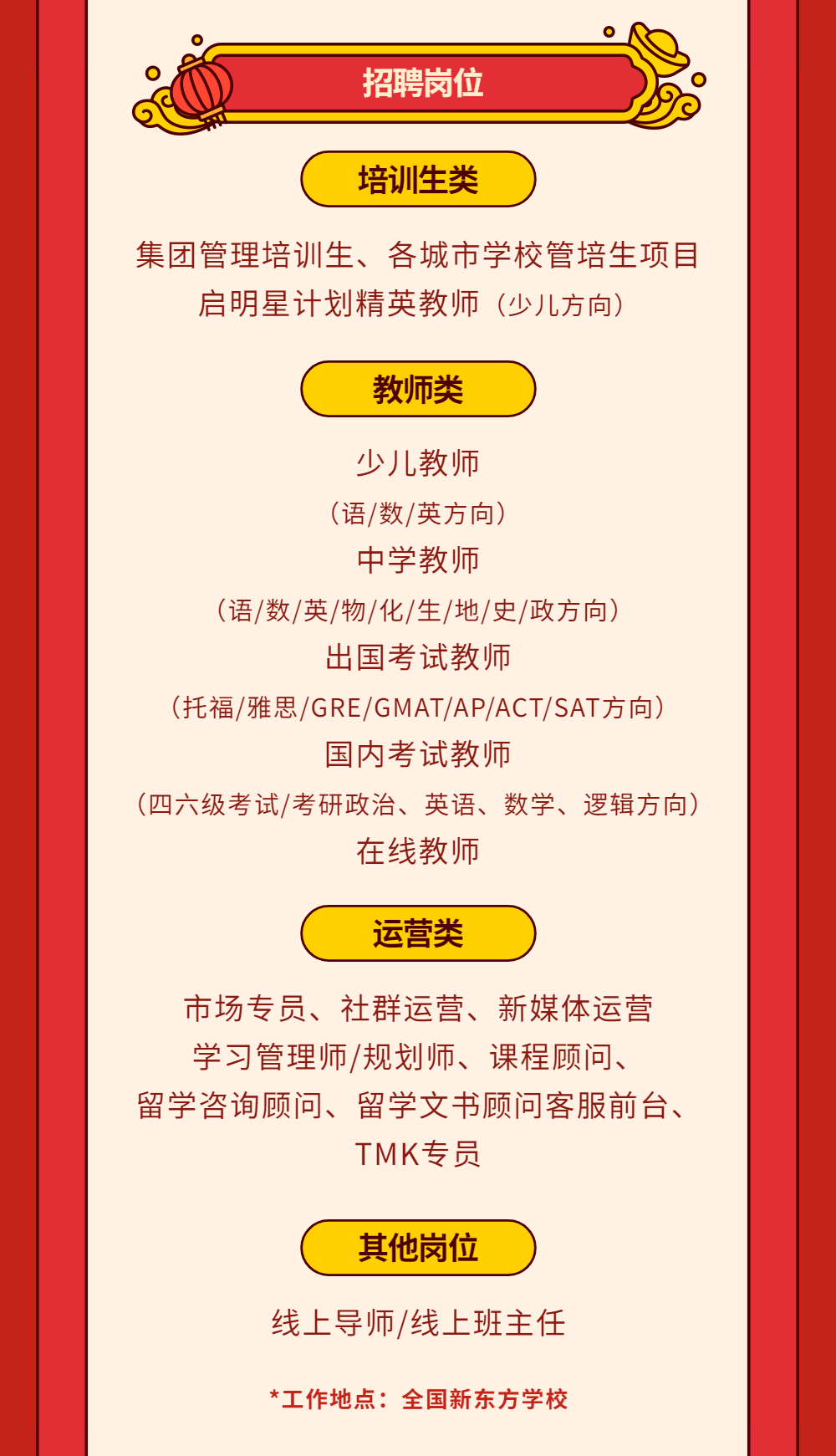 招聘岗位

培训生类

集团管理培训生、各城市学校管培生项目
启明星计划精英教师（少儿方向）

教师类

少儿教师
（语/数/英方向）
中学教师
（语/数/英/物/化/生/地/史/政方向）
出国考试教师
（托福/雅思/GRE/GMAT/AP/ACT/SAT方向）
国内考试教师
（四六级考试/考研政治、英语、数学、逻辑方向）
在线教师

运营类

市场专员、社群运营、新媒体运营
学习管理师/规划师、课程顾问、
留学咨询顾问、留学文书顾问客服前台、
TMK专员

其他岗位

线上导师/线上班主任

*工作地点：全国新东方学校